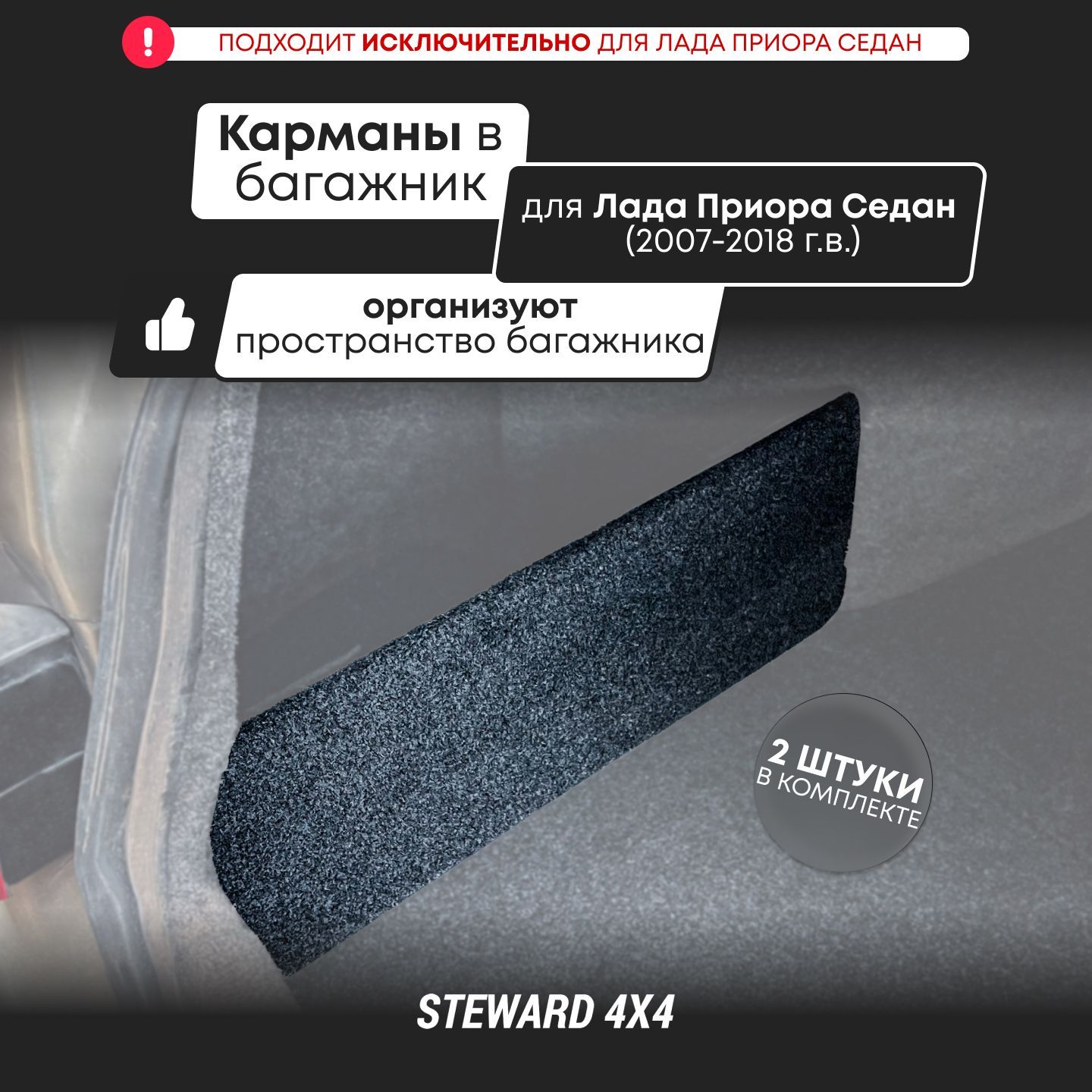 !

ПОДХОДИТ ИСКЛЮЧИТЕЛЬНО ДЛЯ ЛАДА ПРИОРА СЕДАН

Карманы в багажник

для Лада Приора Седан (2007-2018 г.в.)

организуют пространство багажника

2 ШТУКИ В КОМПЛЕКТЕ

STEWARD 4X4